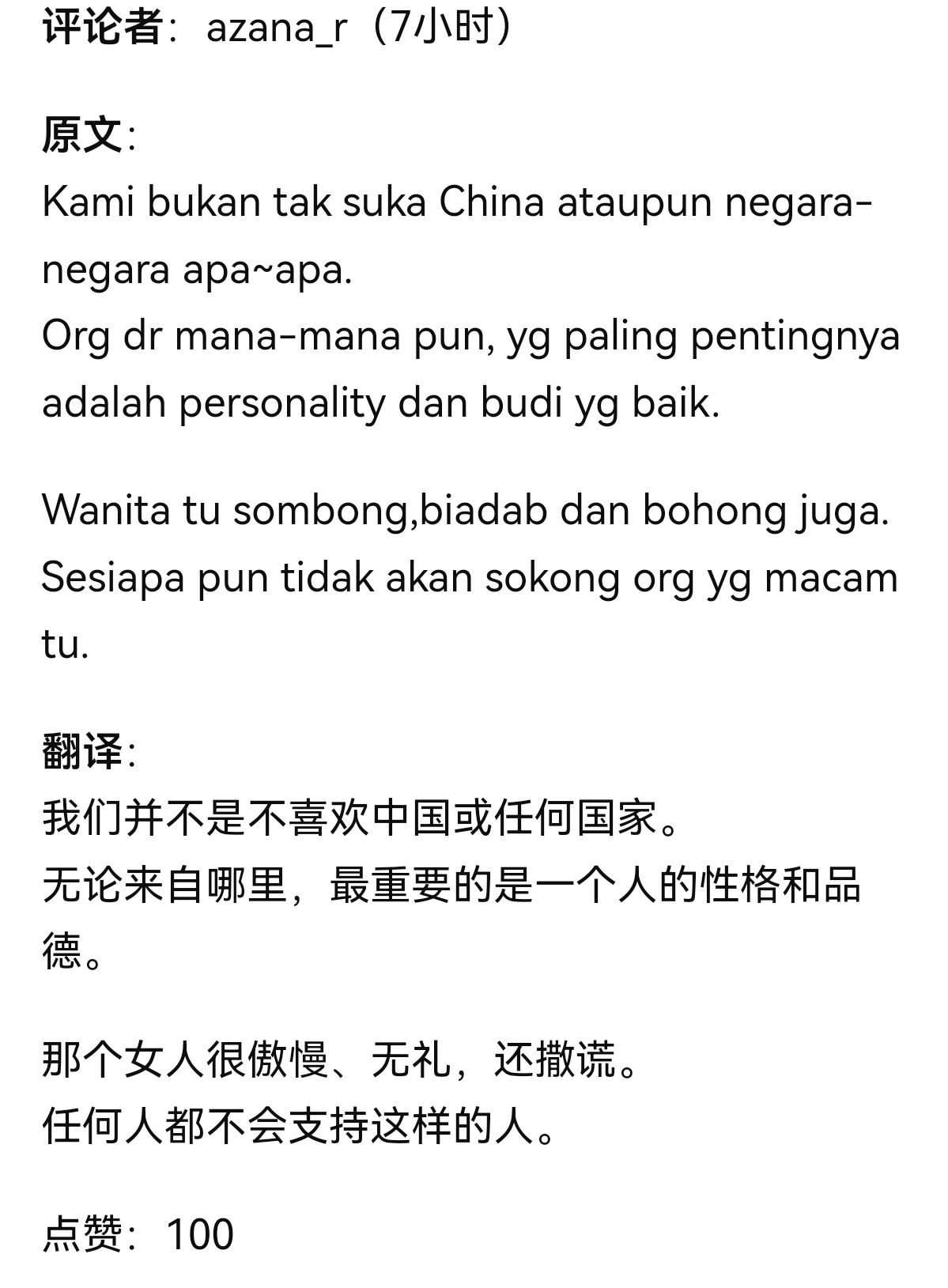 评论者：azana_r（7小时）

原文：
Kami bukan tak suka China ataupun negara-negara apa~apa.
Org dr mana-mana pun, yg paling pentingnya adalah personality dan budi yg baik.

Wanita tu sombong,biadab dan bohong juga.
Sesiapa pun tidak akan sokong org yg macam tu.

翻译：
我们并不是不喜欢中国或任何国家。
无论来自哪里，最重要的是一个人的性格和品德。

那个女人很傲慢、无礼，还撒谎。
任何人都不会支持这样的人。

点赞：100